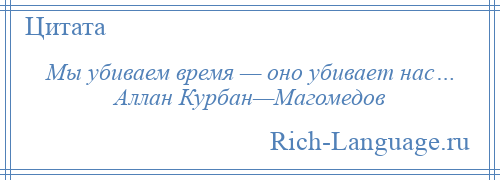 Цитата

Мы убиваем время — оно убивает нас…
Аллан Курбан—Магомедов

Rich-Language.ru